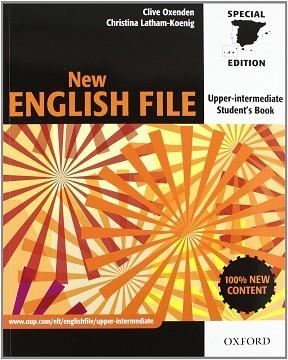 Clive Oxenden
Christina Latham-Koenig

SPECIAL
EDITION

New
ENGLISH FILE

Upper-intermediate
Student's Book

100% NEW CONTENT

www.oup.com/elt/englishfile/upper-intermediate

OXFORD